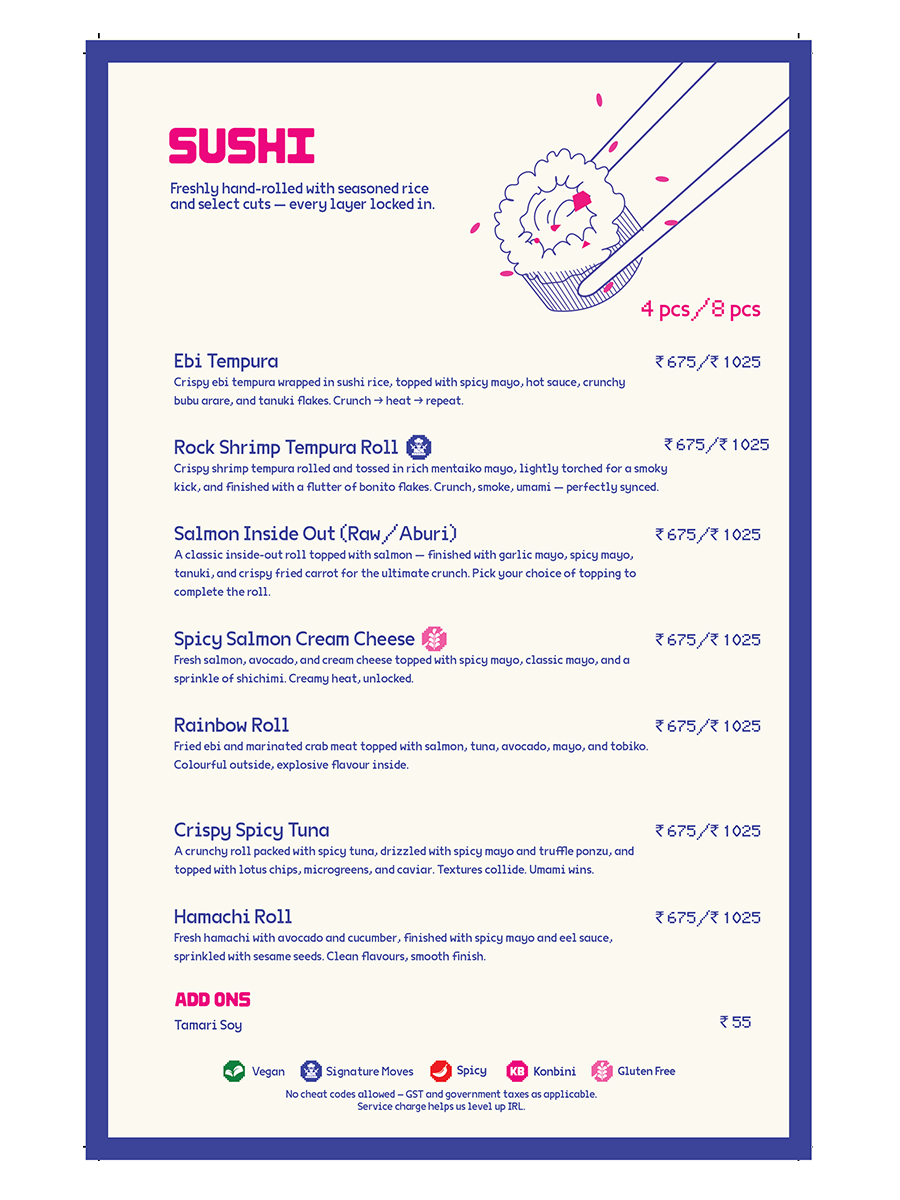 SUSHI

Freshly hand-rolled with seasoned rice and select cuts — every layer locked in.

4 pcs/8 pcs

Ebi Tempura ₹675/₹1025
Crispy ebi tempura wrapped in sushi rice, topped with spicy mayo, hot sauce, crunchy bubu arare, and tanuki flakes. Crunch → heat → repeat.

Rock Shrimp Tempura Roll ₹675/₹1025
Crispy shrimp tempura rolled and tossed in rich mentaiko mayo, lightly torched for a smoky kick, and finished with a flutter of bonito flakes. Crunch, smoke, umami — perfectly synced.

Salmon Inside Out (Raw/Aburi) ₹675/₹1025
A classic inside-out roll topped with salmon — finished with garlic mayo, spicy mayo, tanuki, and crispy fried carrot for the ultimate crunch. Pick your choice of topping to complete the roll.

Spicy Salmon Cream Cheese ₹675/₹1025
Fresh salmon, avocado, and cream cheese topped with spicy mayo, classic mayo, and a sprinkle of shichimi. Creamy heat, unlocked.

Rainbow Roll ₹675/₹1025
Fried ebi and marinated crab meat topped with salmon, tuna, avocado, mayo, and tobiko. Colourful outside, explosive flavour inside.

Crispy Spicy Tuna ₹675/₹1025
A crunchy roll packed with spicy tuna, drizzled with spicy mayo and truffle ponzu, and topped with lotus chips, microgreens, and caviar. Textures collide. Umami wins.

Hamachi Roll ₹675/₹1025
Fresh hamachi with avocado and cucumber, finished with spicy mayo and eel sauce, sprinkled with sesame seeds. Clean flavours, smooth finish.

ADD ONS
Tamari Soy ₹55

Vegan Signature Moves Spicy KB Konbini Gluten Free
No cheat codes allowed – GST and government taxes as applicable.
Service charge helps us level up IRL.